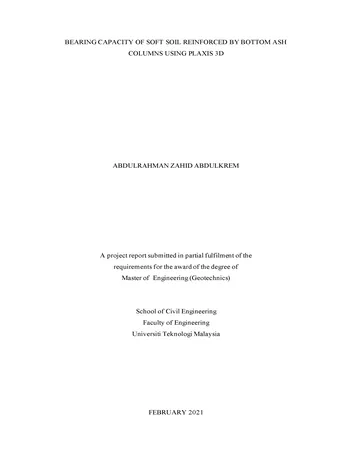 BEARING CAPACITY OF SOFT SOIL REINFORCED BY BOTTOM ASH COLUMNS USING PLAXIS 3D

ABDULRAHMAN ZAHID ABDULKREM

A project report submitted in partial fulfilment of the requirements for the award of the degree of Master of Engineering (Geotechnics)

School of Civil Engineering
Faculty of Engineering
Universiti Teknologi Malaysia

FEBRUARY 2021